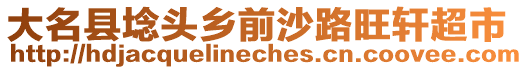 大名县埝头乡前沙路旺轩超市
http://hdjacquelineches.cn.coovee.com